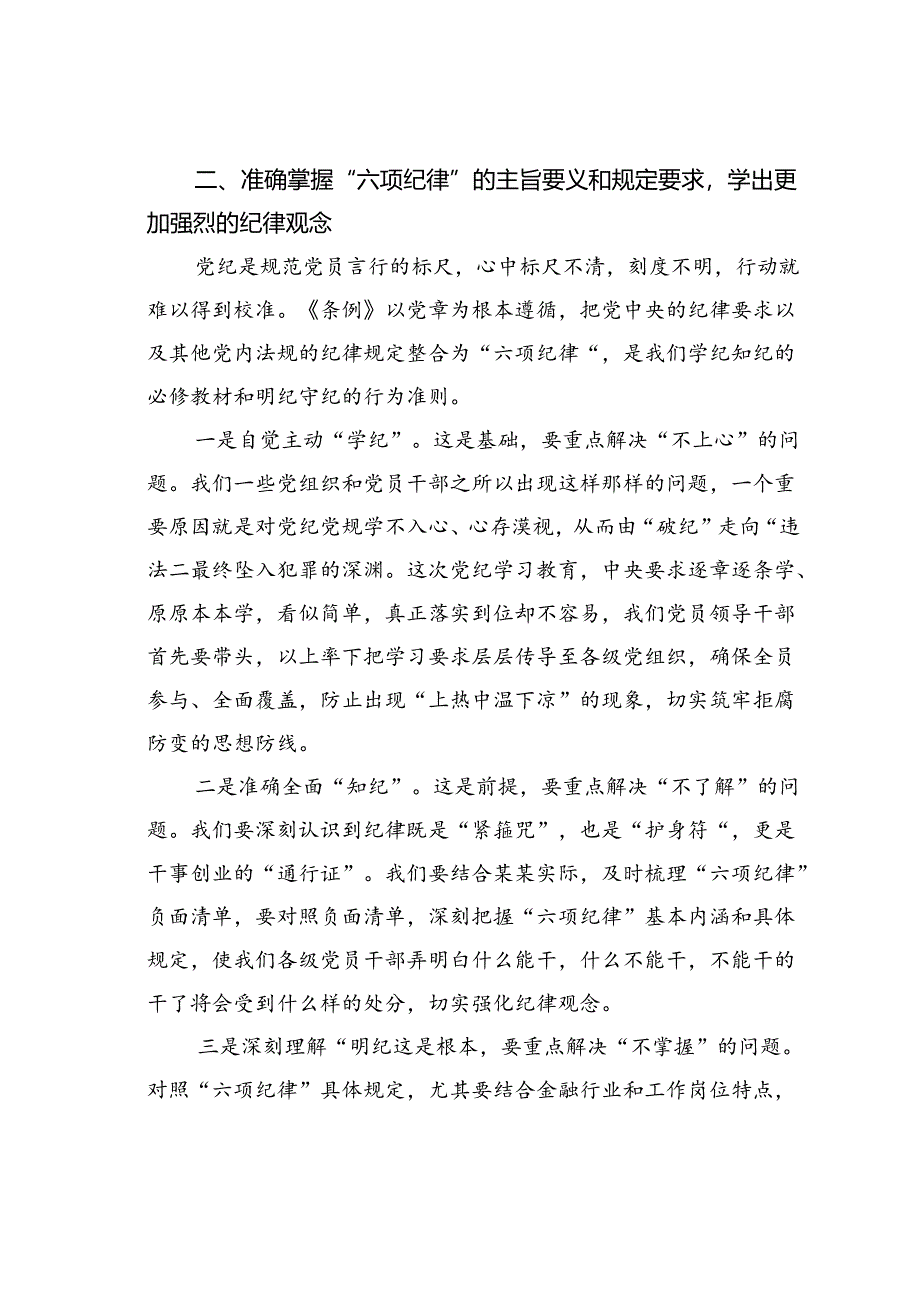 二、准确掌握“六项纪律”的主旨要义和规定要求，学出更加强烈的纪律观念

党纪是规范党员言行的标尺，心中标尺不清，刻度不明，行动就难以得到校准。《条例》以党章为根本遵循，把党中央的纪律要求以及其他党内法规的纪律规定整合为“六项纪律“，是我们学纪知纪的必修教材和明纪守纪的行为准则。

一是自觉主动“学纪”。这是基础，要重点解决“不上心”的问题。我们一些党组织和党员干部之所以出现这样那样的问题，一个重要原因就是对党纪党规学不入心、心存漠视，从而由“破纪”走向“违法二最终坠入犯罪的深渊。这次党纪学习教育，中央要求逐章逐条学、原原本本学，看似简单，真正落实到位却不容易，我们党员领导干部首先要带头，以上率下把学习要求层层传导至各级党组织，确保全员参与、全面覆盖，防止出现“上热中温下凉”的现象，切实筑牢拒腐防变的思想防线。

二是准确全面“知纪”。这是前提，要重点解决“不了解”的问题。我们要深刻认识到纪律既是“紧箍咒”，也是“护身符“，更是干事创业的“通行证”。我们要结合某某实际，及时梳理“六项纪律”负面清单，要对照负面清单，深刻把握“六项纪律”基本内涵和具体规定，使我们各级党员干部弄明白什么能干，什么不能干，不能干的干了将会受到什么样的处分，切实强化纪律观念。

三是深刻理解“明纪这是根本，要重点解决“不掌握”的问题。对照“六项纪律”具体规定，尤其要结合金融行业和工作岗位特点，